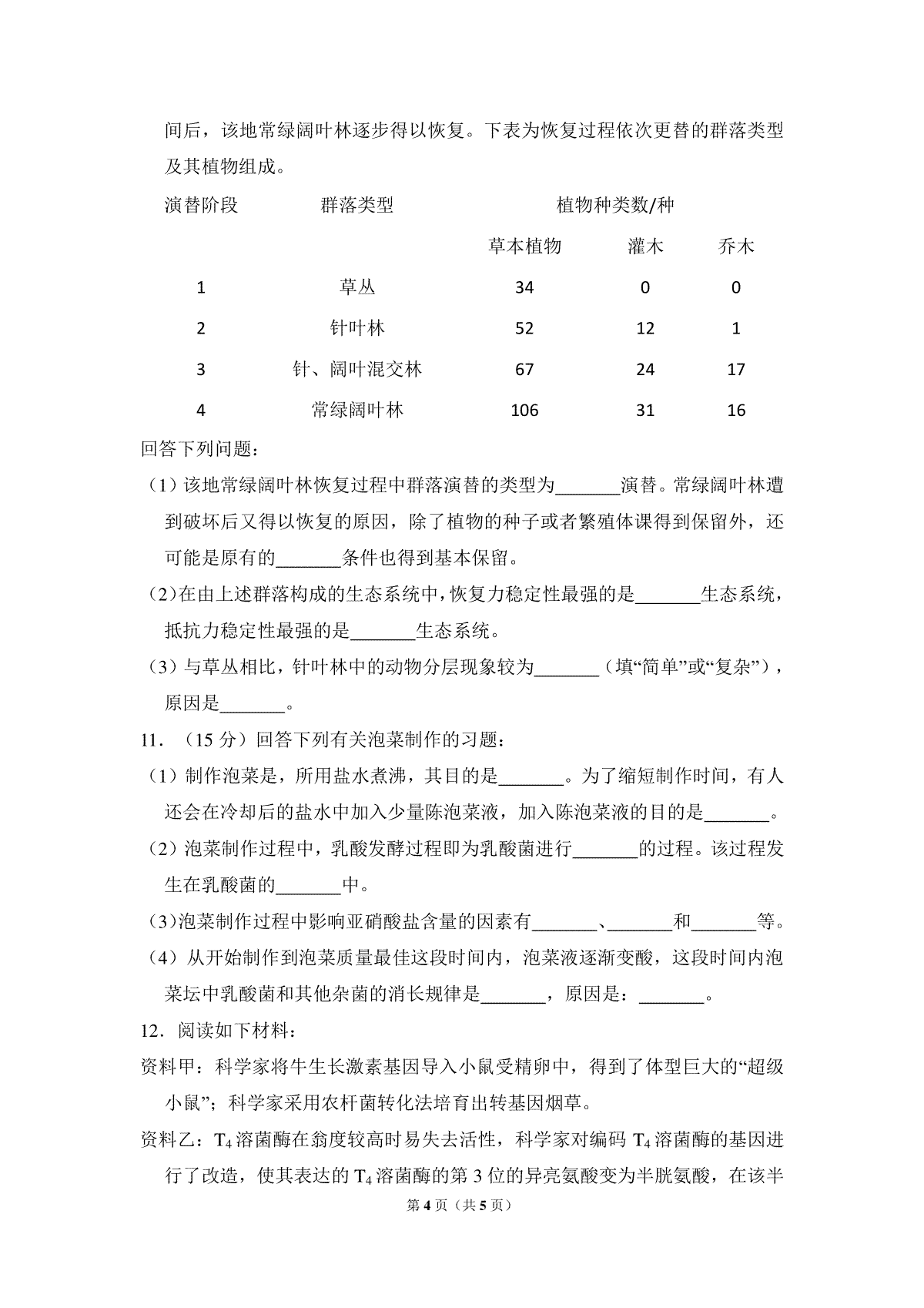 间后，该地常绿阔叶林逐步得以恢复。下表为恢复过程依次更替的群落类型及其植物组成。

| 演替阶段 | 群落类型 | 植物种类数/种 | | |
|---|---|---|---|---|
| | | 草本植物 | 灌木 | 乔木 |
| 1 | 草丛 | 34 | 0 | 0 |
| 2 | 针叶林 | 52 | 12 | 1 |
| 3 | 针、阔叶混交林 | 67 | 24 | 17 |
| 4 | 常绿阔叶林 | 106 | 31 | 16 |

回答下列问题：

（1）该地常绿阔叶林恢复过程中群落演替的类型为____演替。常绿阔叶林遭到破坏后又得以恢复的原因，除了植物的种子或者繁殖体课得到保留外，还可能是原有的____条件也得到基本保留。

（2）在由上述群落构成的生态系统中，恢复力稳定性最强的是____生态系统，抵抗力稳定性最强的是____生态系统。

（3）与草丛相比，针叶林中的动物分层现象较为____（填“简单”或“复杂”），原因是____。

11．（15分）回答下列有关泡菜制作的习题：

（1）制作泡菜是，所用盐水煮沸，其目的是____。为了缩短制作时间，有人还会在冷却后的盐水中加入少量陈泡菜液，加入陈泡菜液的目的是____。

（2）泡菜制作过程中，乳酸发酵过程即为乳酸菌进行____的过程。该过程发生在乳酸菌的____中。

（3）泡菜制作过程中影响亚硝酸盐含量的因素有____、____和____等。

（4）从开始制作到泡菜质量最佳这段时间内，泡菜液逐渐变酸，这段时间内泡菜坛中乳酸菌和其他杂菌的消长规律是____，原因是：____。

12．阅读如下材料：

资料甲：科学家将牛生长激素基因导入小鼠受精卵中，得到了体型巨大的“超级小鼠”；科学家采用农杆菌转化法培育出转基因烟草。

资料乙：$T_4$溶菌酶在翁度较高时易失去活性，科学家对编码$T_4$溶菌酶的基因进行了改造，使其表达的$T_4$溶菌酶的第3位的异亮氨酸变为半胱氨酸，在该半

第4页（共5页）